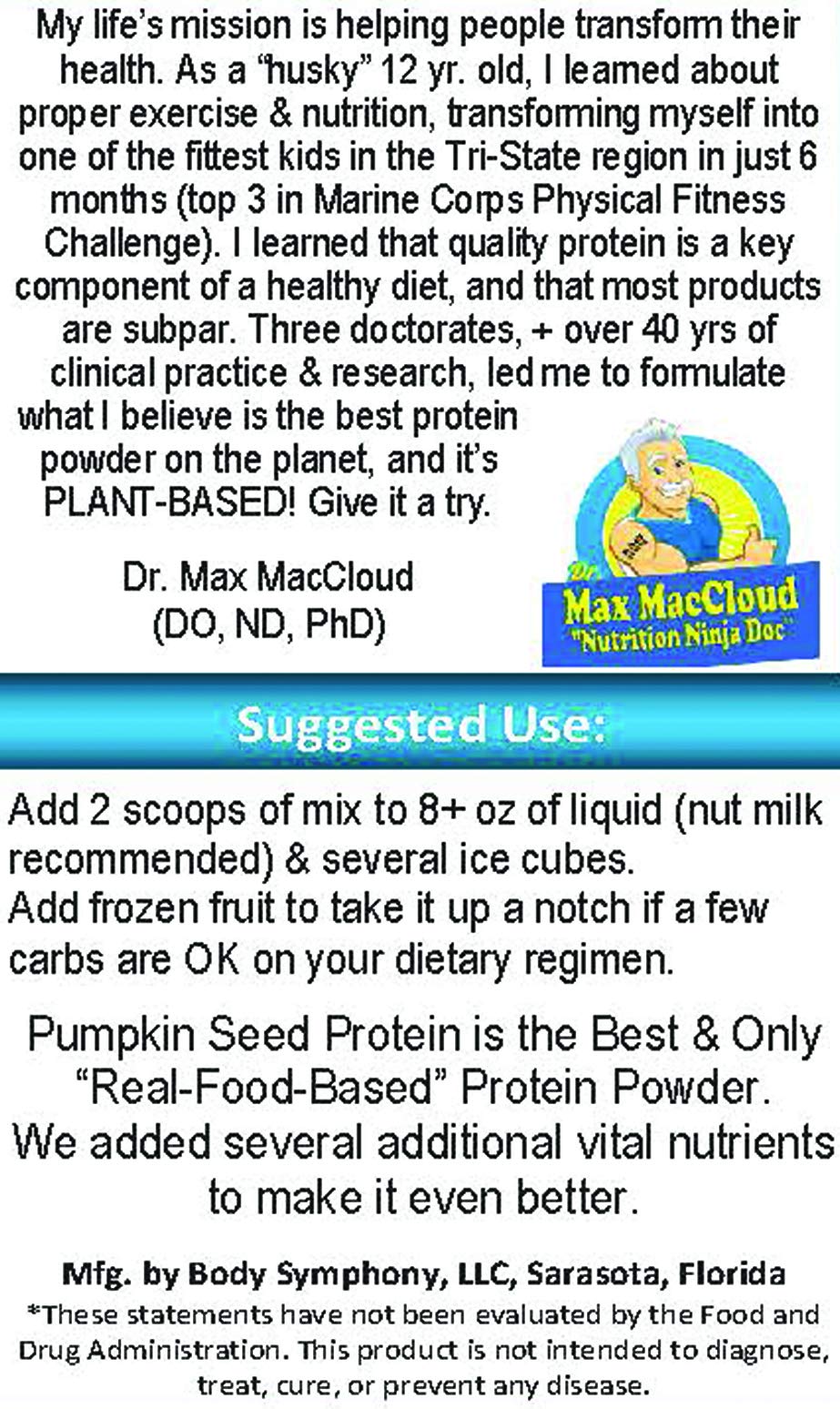 My life's mission is helping people transform their health. As a "husky" 12 yr. old, I learned about proper exercise & nutrition, transforming myself into one of the fittest kids in the Tri-State region in just 6 months (top 3 in Marine Corps Physical Fitness Challenge). I learned that quality protein is a key component of a healthy diet, and that most products are subpar. Three doctorates, + over 40 yrs of clinical practice & research, led me to formulate what I believe is the best protein powder on the planet, and it's PLANT-BASED! Give it a try.

Dr. Max MacCloud
(DO, ND, PhD)

Dr
Max MacCloud
"Nutrition Ninja Doc"

Suggested Use:

Add 2 scoops of mix to 8+ oz of liquid (nut milk recommended) & several ice cubes.
Add frozen fruit to take it up a notch if a few carbs are OK on your dietary regimen.

Pumpkin Seed Protein is the Best & Only "Real-Food-Based" Protein Powder.
We added several additional vital nutrients to make it even better.

Mfg. by Body Symphony, LLC, Sarasota, Florida
*These statements have not been evaluated by the Food and Drug Administration. This product is not intended to diagnose, treat, cure, or prevent any disease.